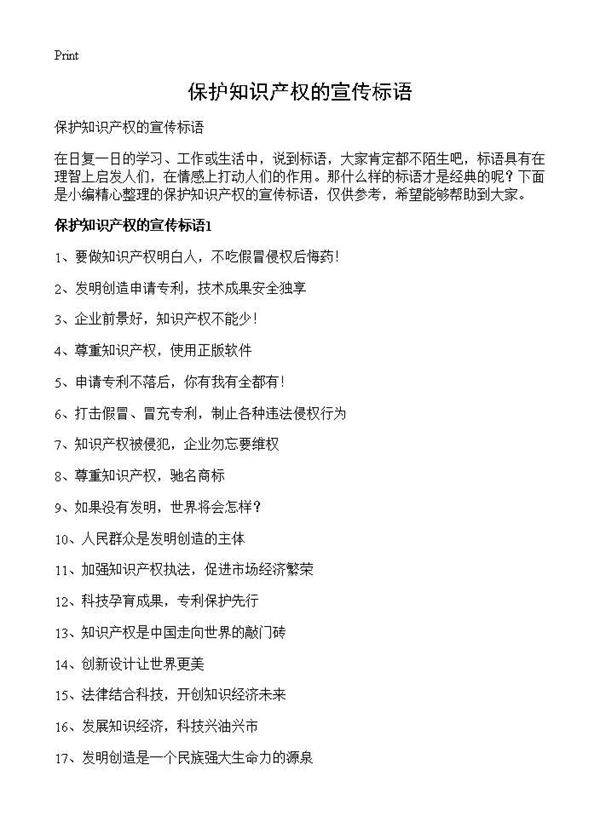 Print

保护知识产权的宣传标语

保护知识产权的宣传标语

在日复一日的学习、工作或生活中，说到标语，大家肯定都不陌生吧，标语具有在理智上启发人们，在情感上打动人们的作用。那什么样的标语才是经典的呢？下面是小编精心整理的保护知识产权的宣传标语，仅供参考，希望能够帮助到大家。

保护知识产权的宣传标语1

1、要做知识产权明白人，不吃假冒侵权后悔药！

2、发明创造申请专利，技术成果安全独享

3、企业前景好，知识产权不能少！

4、尊重知识产权，使用正版软件

5、申请专利不落后，你有我有全都有！

6、打击假冒、冒充专利，制止各种违法侵权行为

7、知识产权被侵犯，企业勿忘要维权

8、尊重知识产权，驰名商标

9、如果没有发明，世界将会怎样？

10、人民群众是发明创造的主体

11、加强知识产权执法，促进市场经济繁荣

12、科技孕育成果，专利保护先行

13、知识产权是中国走向世界的敲门砖

14、创新设计让世界更美

15、法律结合科技，开创知识经济未来

16、发展知识经济，科技兴油兴市

17、发明创造是一个民族强大生命力的源泉